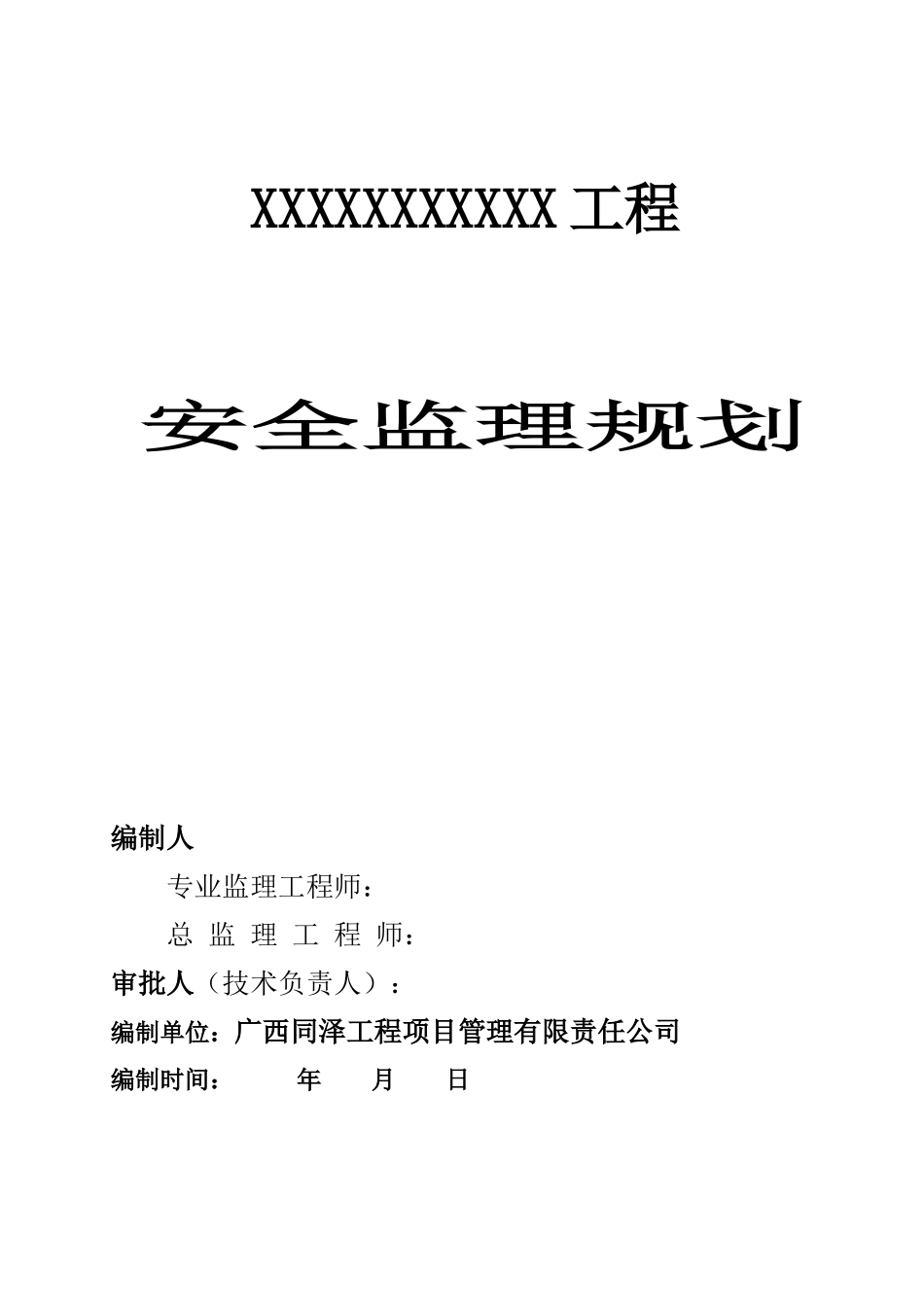 XXXXXXXXXXXX 工程

安全监理规划

编制人

专业监理工程师：

总 监 理 工 程 师：

审批人（技术负责人）：

编制单位：广西同泽工程项目管理有限责任公司

编制时间：　　年　　月　　日